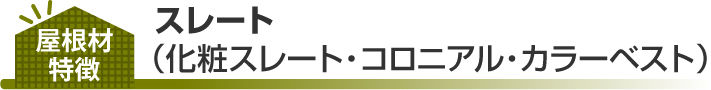 屋根材
特徴

スレート
（化粧スレート・コロニアル・カラーベスト）